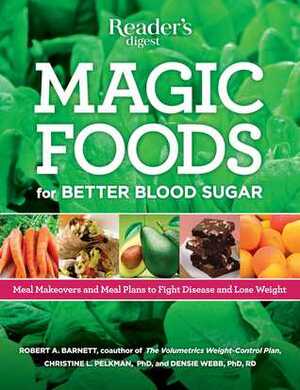 Reader's digest

MAGIC FOODS

for BETTER BLOOD SUGAR

Meal Makeovers and Meal Plans to Fight Disease and Lose Weight

ROBERT A. BARNETT, coauthor of The Volumetrics Weight-Control Plan, CHRISTINE L. PELKMAN, PhD, and DENSIE WEBB, PhD, RD